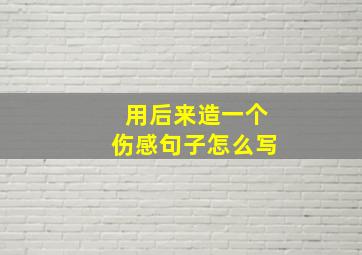 用后来造一个
伤感句子怎么写